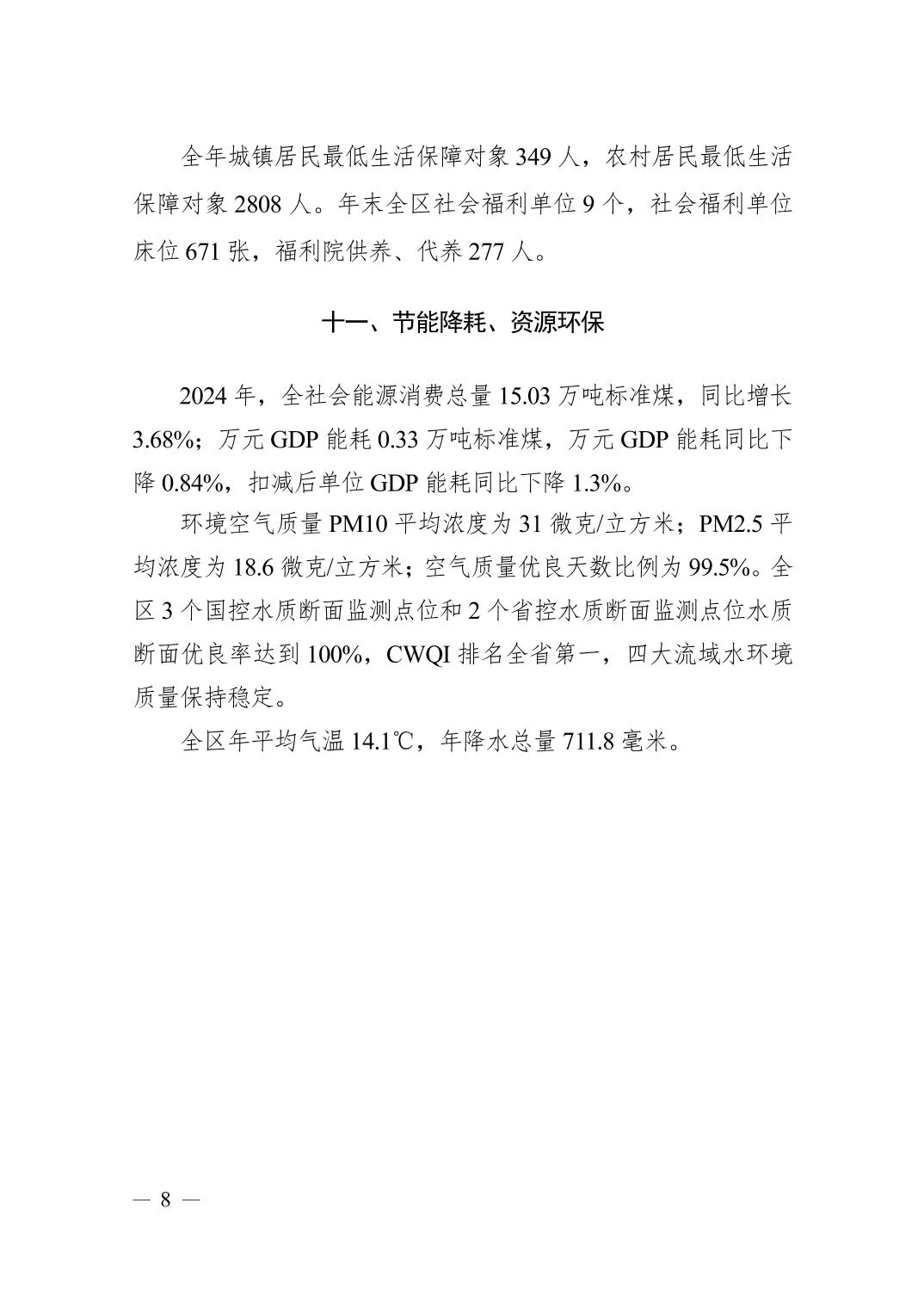 全年城镇居民最低生活保障对象 349 人，农村居民最低生活保障对象 2808 人。年末全区社会福利单位 9 个，社会福利单位床位 671 张，福利院供养、代养 277 人。

十一、节能降耗、资源环保

2024 年，全社会能源消费总量 15.03 万吨标准煤，同比增长 3.68%；万元 GDP 能耗 0.33 万吨标准煤，万元 GDP 能耗同比下降 0.84%，扣减后单位 GDP 能耗同比下降 1.3%。

环境空气质量 PM10 平均浓度为 31 微克/立方米；PM2.5 平均浓度为 18.6 微克/立方米；空气质量优良天数比例为 99.5%。全区 3 个国控水质断面监测点位和 2 个省控水质断面监测点位水质断面优良率达到 100%，CWQI 排名全省第一，四大流域水环境质量保持稳定。

全区年平均气温 14.1℃，年降水总量 711.8 毫米。

— 8 —